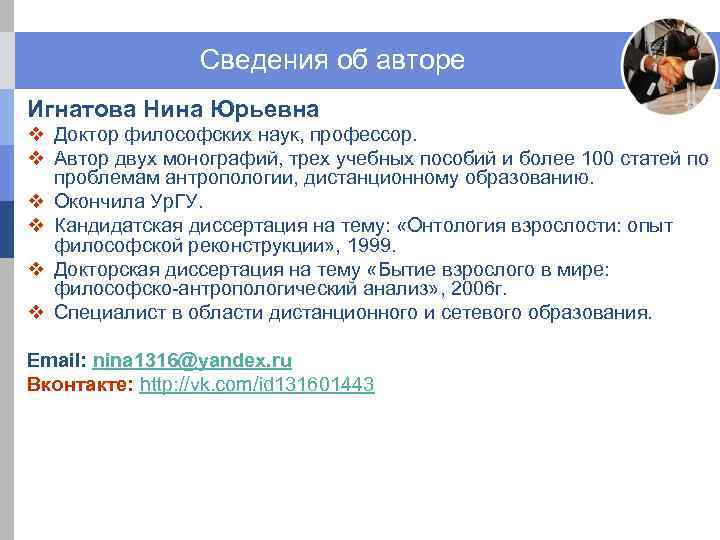 Сведения об авторе

Игнатова Нина Юрьевна
❖ Доктор философских наук, профессор.
❖ Автор двух монографий, трех учебных пособий и более 100 статей по проблемам антропологии, дистанционному образованию.
❖ Окончила УрГУ.
❖ Кандидатская диссертация на тему: «Онтология взрослости: опыт философской реконструкции», 1999.
❖ Докторская диссертация на тему «Бытие взрослого в мире: философско-антропологический анализ», 2006г.
❖ Специалист в области дистанционного и сетевого образования.

Email: nina1316@yandex.ru
Вконтакте: http://vk.com/id131601443